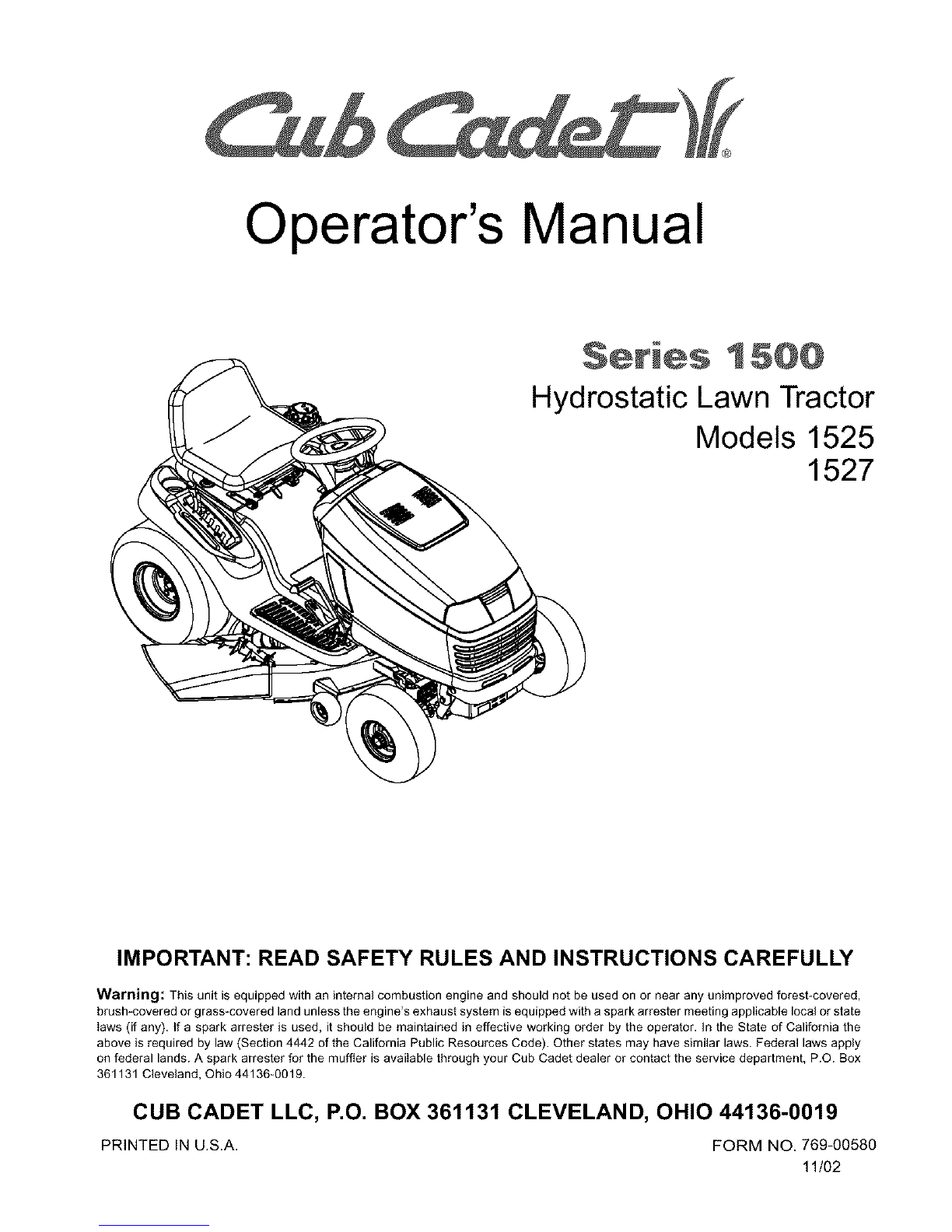 Cub Cadet®

Operator's Manual

Series 1500
Hydrostatic Lawn Tractor
Models 1525
1527

IMPORTANT: READ SAFETY RULES AND INSTRUCTIONS CAREFULLY

Warning: This unit is equipped with an internal combustion engine and should not be used on or near any unimproved forest-covered, brush-covered or grass-covered land unless the engine's exhaust system is equipped with a spark arrester meeting applicable local or state laws (if any). If a spark arrester is used, it should be maintained in effective working order by the operator. In the State of California the above is required by law (Section 4442 of the California Public Resources Code). Other states may have similar laws. Federal laws apply on federal lands. A spark arrester for the muffler is available through your Cub Cadet dealer or contact the service department, P.O. Box 361131 Cleveland, Ohio 44136-0019.

CUB CADET LLC, P.O. BOX 361131 CLEVELAND, OHIO 44136-0019

PRINTED IN U.S.A.

FORM NO. 769-00580
11/02